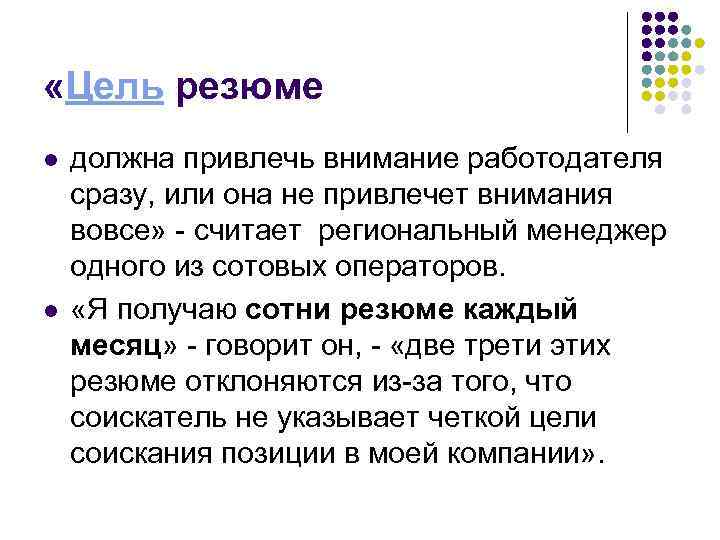 «Цель резюме

• должна привлечь внимание работодателя сразу, или она не привлечет внимания вовсе» - считает региональный менеджер одного из сотовых операторов.
• «Я получаю сотни резюме каждый месяц» - говорит он, - «две трети этих резюме отклоняются из-за того, что соискатель не указывает четкой цели соискания позиции в моей компании».